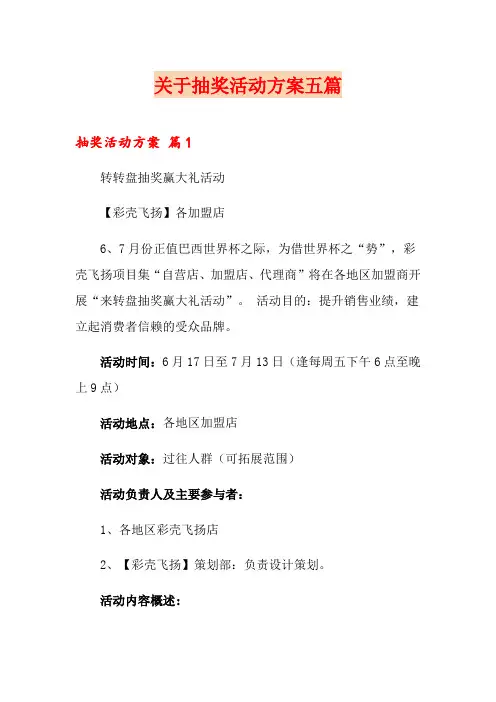 关于抽奖活动方案五篇

抽奖活动方案 篇1

转转盘抽奖赢大礼活动

【彩壳飞扬】各加盟店

6、7月份正值巴西世界杯之际，为借世界杯之“势”，彩壳飞扬项目集“自营店、加盟店、代理商”将在各地区加盟商开展“来转盘抽奖赢大礼活动”。 活动目的：提升销售业绩，建立起消费者信赖的受众品牌。

活动时间：6月17日至7月13日（逢每周五下午6点至晚上9点）

活动地点：各地区加盟店

活动对象：过往人群（可拓展范围）

活动负责人及主要参与者：

1、各地区彩壳飞扬店

2、【彩壳飞扬】策划部：负责设计策划。

活动内容概述：